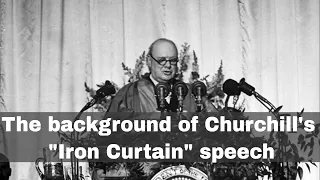 The background of Churchill's "Iron Curtain" speech